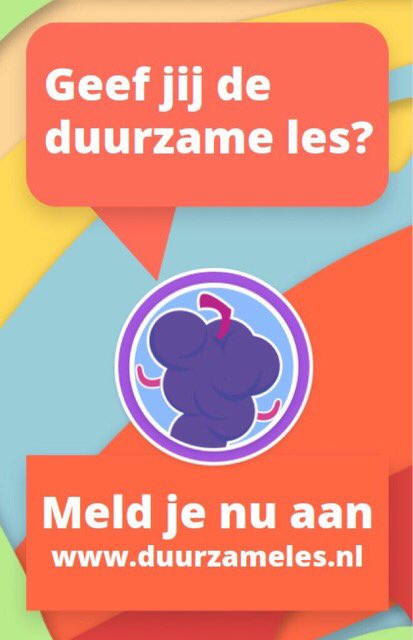 Geef jij de duurzame les?

Meld je nu aan
www.duurzameles.nl